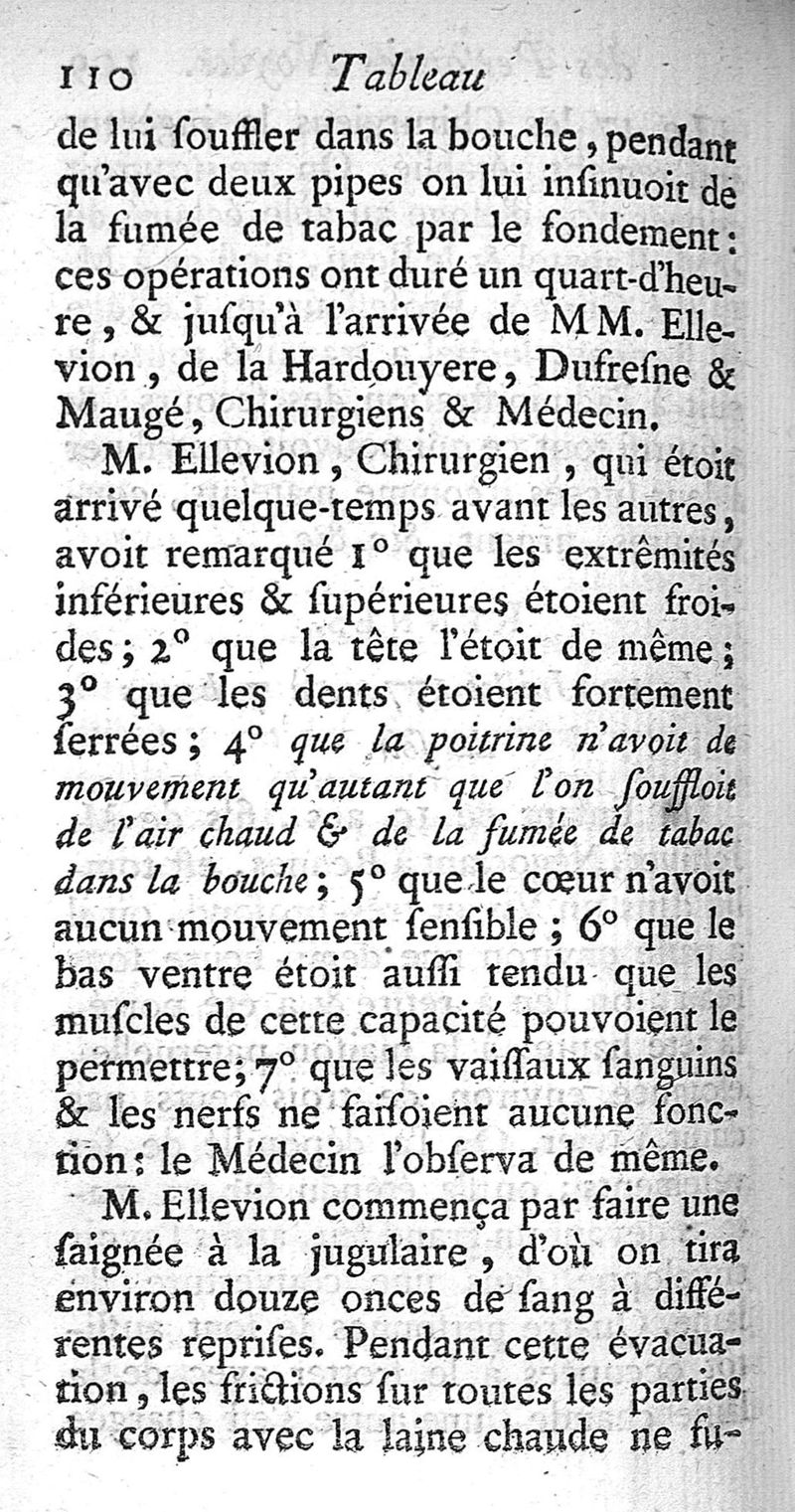 110 Tableau

de lui souffler dans la bouche, pendant qu'avec deux pipes on lui insinuoit de la fumée de tabac par le fondement: ces opérations ont duré un quart-d'heure, & jusqu'à l'arrivée de MM. Ellevion, de la Hardouyere, Dufresne & Maugé, Chirurgiens & Médecin.

M. Ellevion, Chirurgien, qui étoit arrivé quelque-temps avant les autres, avoit remarqué 1° que les extrêmités inférieures & supérieures étoient froides; 2° que la tête l'étoit de même; 3° que les dents étoient fortement serrées; 4° que la poitrine n'avoit de mouvement qu'autant que l'on souffloit de l'air chaud & de la fumée de tabac dans la bouche; 5° que le cœur n'avoit aucun mouvement sensible; 6° que le bas ventre étoit aussi tendu que les muscles de cette capacité pouvoient le permettre; 7° que les vaissaux sanguins & les nerfs ne faisoient aucune fonction: le Médecin l'observa de même.

M. Ellevion commença par faire une saignée à la jugulaire, d'où on tira environ douze onces de sang à différentes reprises. Pendant cette évacuation, les frictions sur toutes les parties du corps avec la laine chaude ne fu-